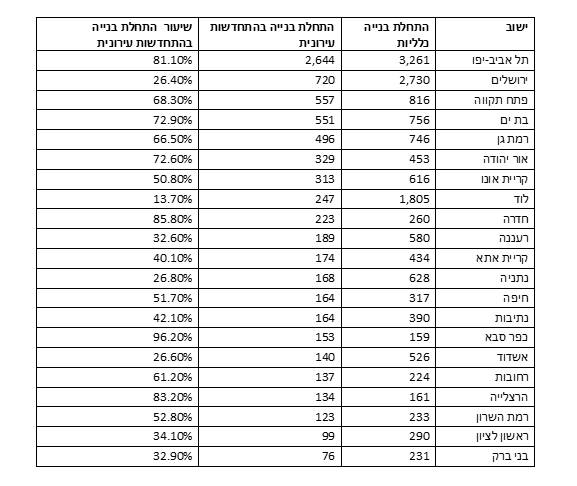 | ישוב | התחלת בנייה כלליות | התחלת בנייה בהתחדשות עירונית | שיעור התחלת בנייה בהתחדשות עירונית |
|---|---|---|---|
| תל אביב-יפו | 3,261 | 2,644 | 81.10% |
| ירושלים | 2,730 | 720 | 26.40% |
| פתח תקווה | 816 | 557 | 68.30% |
| בת ים | 756 | 551 | 72.90% |
| רמת גן | 746 | 496 | 66.50% |
| אור יהודה | 453 | 329 | 72.60% |
| קריית אונו | 616 | 313 | 50.80% |
| לוד | 1,805 | 247 | 13.70% |
| חדרה | 260 | 223 | 85.80% |
| רעננה | 580 | 189 | 32.60% |
| קריית אתא | 434 | 174 | 40.10% |
| נתניה | 628 | 168 | 26.80% |
| חיפה | 317 | 164 | 51.70% |
| נתיבות | 390 | 164 | 42.10% |
| כפר סבא | 159 | 153 | 96.20% |
| אשדוד | 526 | 140 | 26.60% |
| רחובות | 224 | 137 | 61.20% |
| הרצלייה | 161 | 134 | 83.20% |
| רמת השרון | 233 | 123 | 52.80% |
| ראשון לציון | 290 | 99 | 34.10% |
| בני ברק | 231 | 76 | 32.90% |